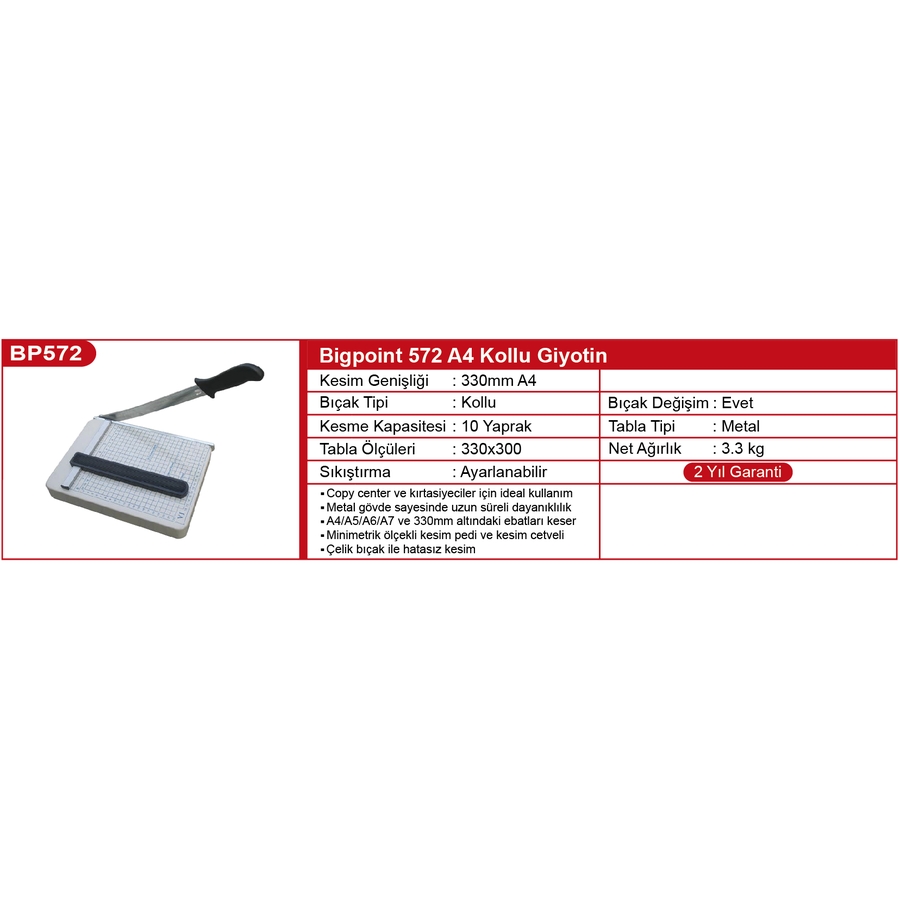 BP572

Bigpoint 572 A4 Kollu Giyotin

| Kesim Genişliği : 330mm A4 | |
|---|---|
| Bıçak Tipi : Kollu | Bıçak Değişim : Evet |
| Kesme Kapasitesi : 10 Yaprak | Tabla Tipi : Metal |
| Tabla Ölçüleri : 330x300 | Net Ağırlık : 3.3 kg |
| Sıkıştırma : Ayarlanabilir | 2 Yıl Garanti |

▪ Copy center ve kırtasiyeciler için ideal kullanım
▪ Metal gövde sayesinde uzun süreli dayanıklılık
▪ A4/A5/A6/A7 ve 330mm altındaki ebatları keser
▪ Minimetrik ölçekli kesim pedi ve kesim cetveli
▪ Çelik bıçak ile hatasız kesim